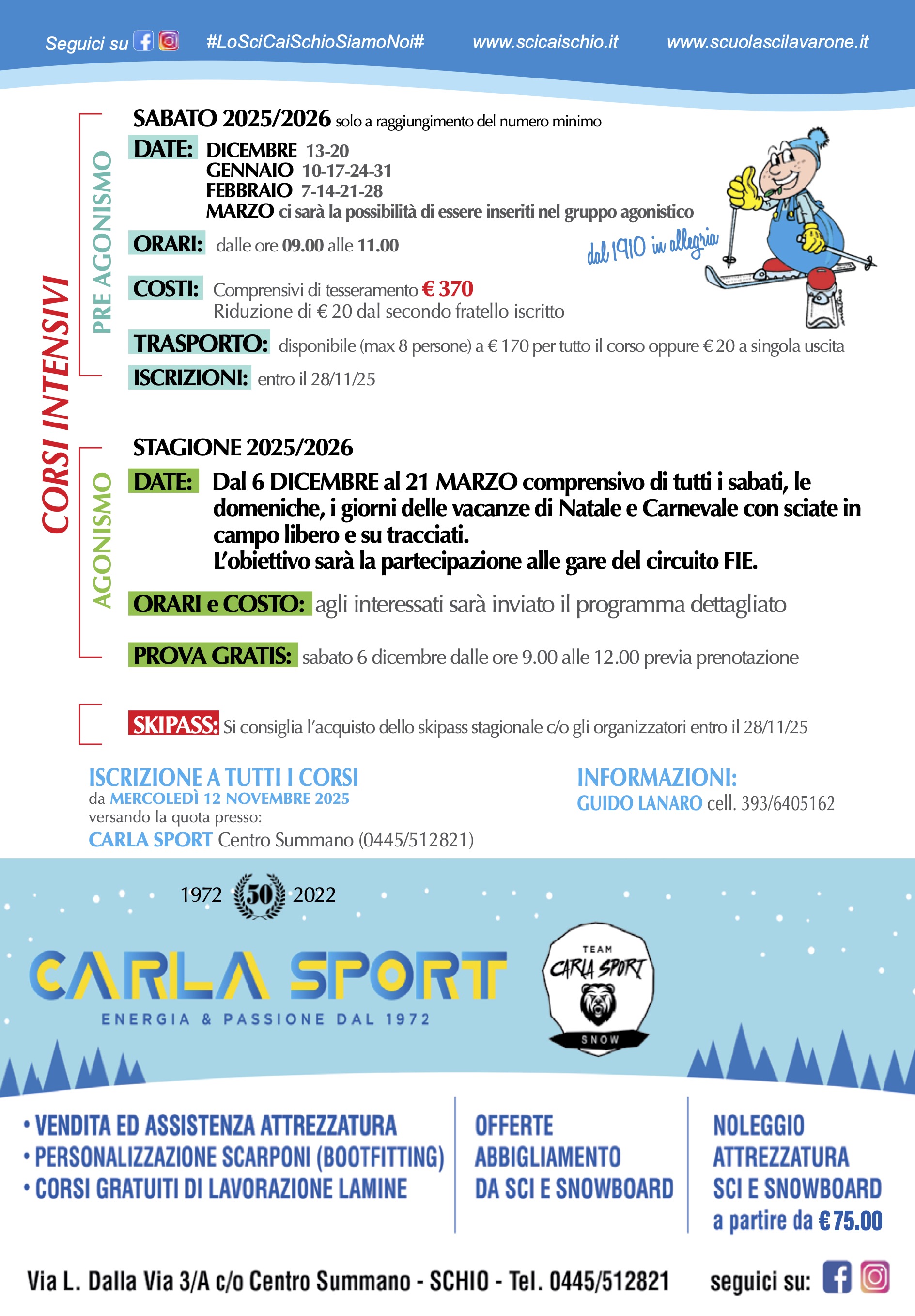 Seguici su #LoSciCaiSchioSiamoNoi# www.scicaischio.it www.scuolascilavarone.it

CORSI INTENSIVI

PRE AGONISMO

SABATO 2025/2026 solo a raggiungimento del numero minimo

DATE: DICEMBRE 13-20
GENNAIO 10-17-24-31
FEBBRAIO 7-14-21-28
MARZO ci sarà la possibilità di essere inseriti nel gruppo agonistico

dal 1910 in allegria

ORARI: dalle ore 09.00 alle 11.00

COSTI: Comprensivi di tesseramento € 370
Riduzione di € 20 dal secondo fratello iscritto

TRASPORTO: disponibile (max 8 persone) a € 170 per tutto il corso oppure € 20 a singola uscita

ISCRIZIONI: entro il 28/11/25

AGONISMO

STAGIONE 2025/2026

DATE: Dal 6 DICEMBRE al 21 MARZO comprensivo di tutti i sabati, le domeniche, i giorni delle vacanze di Natale e Carnevale con sciate in campo libero e su tracciati.
L'obiettivo sarà la partecipazione alle gare del circuito FIE.

ORARI e COSTO: agli interessati sarà inviato il programma dettagliato

PROVA GRATIS: sabato 6 dicembre dalle ore 9.00 alle 12.00 previa prenotazione

SKIPASS: Si consiglia l'acquisto dello skipass stagionale c/o gli organizzatori entro il 28/11/25

ISCRIZIONE A TUTTI I CORSI
da MERCOLEDÌ 12 NOVEMBRE 2025
versando la quota presso:
CARLA SPORT Centro Summano (0445/512821)

INFORMAZIONI:
GUIDO LANARO cell. 393/6405162

1972 50 2022

CARLA SPORT
ENERGIA & PASSIONE DAL 1972

TEAM CARLA SPORT SNOW

• VENDITA ED ASSISTENZA ATTREZZATURA
• PERSONALIZZAZIONE SCARPONI (BOOTFITTING)
• CORSI GRATUITI DI LAVORAZIONE LAMINE

OFFERTE ABBIGLIAMENTO DA SCI E SNOWBOARD

NOLEGGIO ATTREZZATURA SCI E SNOWBOARD a partire da € 75.00

Via L. Dalla Via 3/A c/o Centro Summano - SCHIO - Tel. 0445/512821 seguici su: